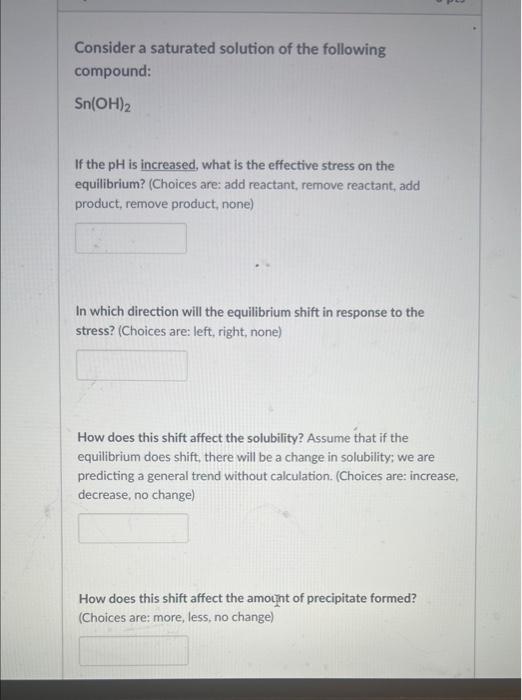 Consider a saturated solution of the following compound:

$Sn(OH)_2$

If the pH is increased, what is the effective stress on the equilibrium? (Choices are: add reactant, remove reactant, add product, remove product, none)

In which direction will the equilibrium shift in response to the stress? (Choices are: left, right, none)

How does this shift affect the solubility? Assume that if the equilibrium does shift, there will be a change in solubility; we are predicting a general trend without calculation. (Choices are: increase, decrease, no change)

How does this shift affect the amount of precipitate formed? (Choices are: more, less, no change)